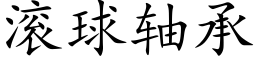 滚球轴承